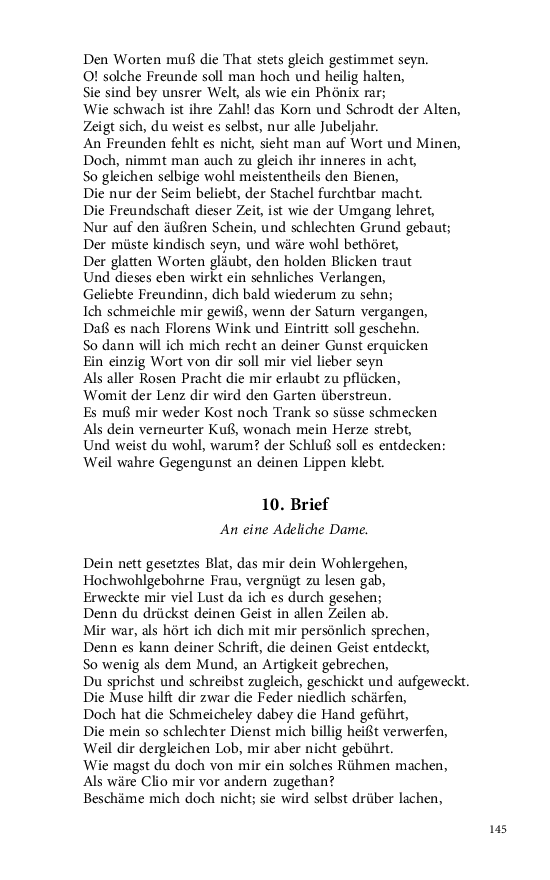 Den Worten muß die That stets gleich gestimmet seyn.
O! solche Freunde soll man hoch und heilig halten,
Sie sind bey unsrer Welt, als wie ein Phönix rar;
Wie schwach ist ihre Zahl! das Korn und Schrodt der Alten,
Zeigt sich, du weist es selbst, nur alle Jubeljahr.
An Freunden fehlt es nicht, sieht man auf Wort und Minen,
Doch, nimmt man auch zu gleich ihr inneres in acht,
So gleichen selbige wohl meistentheils den Bienen,
Die nur der Seim beliebt, der Stachel furchtbar macht.
Die Freundschaft dieser Zeit, ist wie der Umgang lehret,
Nur auf den äußren Schein, und schlechten Grund gebaut;
Der müste kindisch seyn, und wäre wohl bethöret,
Der glatten Worten gläubt, den holden Blicken traut
Und dieses eben wirkt ein sehnliches Verlangen,
Geliebte Freundinn, dich bald wiederum zu sehn;
Ich schmeichle mir gewiß, wenn der Saturn vergangen,
Daß es nach Florens Wink und Eintritt soll geschehn.
So dann will ich mich recht an deiner Gunst erquicken
Ein einzig Wort von dir soll mir viel lieber seyn
Als aller Rosen Pracht die mir erlaubt zu pflücken,
Womit der Lenz dir wird den Garten überstreun.
Es muß mir weder Kost noch Trank so süsse schmecken
Als dein verneurter Kuß, wonach mein Herze strebt,
Und weist du wohl, warum? der Schluß soll es entdecken:
Weil wahre Gegengunst an deinen Lippen klebt.

10. Brief

An eine Adeliche Dame.

Dein nett gesetztes Blat, das mir dein Wohlergehen,
Hochwohlgebohrne Frau, vergnügt zu lesen gab,
Erweckte mir viel Lust da ich es durch gesehen;
Denn du drückst deinen Geist in allen Zeilen ab.
Mir war, als hört ich dich mit mir persönlich sprechen,
Denn es kann deiner Schrift, die deinen Geist entdeckt,
So wenig als dem Mund, an Artigkeit gebrechen,
Du sprichst und schreibst zugleich, geschickt und aufgeweckt.
Die Muse hilft dir zwar die Feder niedlich schärfen,
Doch hat die Schmeicheley dabey die Hand geführt,
Die mein so schlechter Dienst mich billig heißt verwerfen,
Weil dir dergleichen Lob, mir aber nicht gebührt.
Wie magst du doch von mir ein solches Rühmen machen,
Als wäre Clio mir vor andern zugethan?
Beschäme mich doch nicht; sie wird selbst drüber lachen,

145